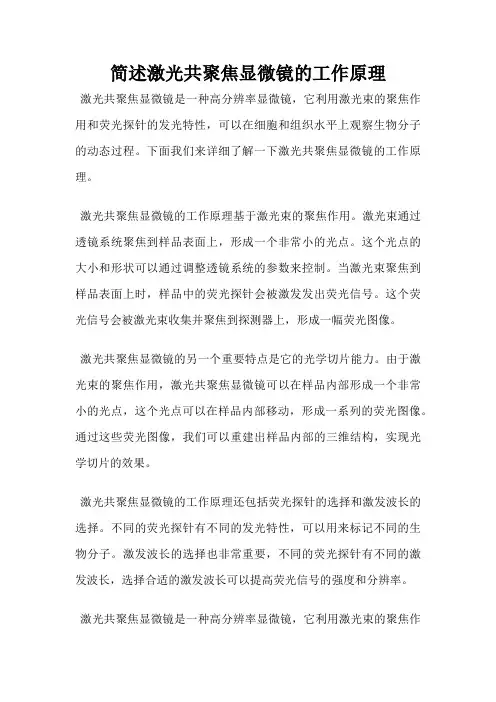 简述激光共聚焦显微镜的工作原理

激光共聚焦显微镜是一种高分辨率显微镜，它利用激光束的聚焦作用和荧光探针的发光特性，可以在细胞和组织水平上观察生物分子的动态过程。下面我们来详细了解一下激光共聚焦显微镜的工作原理。

激光共聚焦显微镜的工作原理基于激光束的聚焦作用。激光束通过透镜系统聚焦到样品表面上，形成一个非常小的光点。这个光点的大小和形状可以通过调整透镜系统的参数来控制。当激光束聚焦到样品表面上时，样品中的荧光探针会被激发发出荧光信号。这个荧光信号会被激光束收集并聚焦到探测器上，形成一幅荧光图像。

激光共聚焦显微镜的另一个重要特点是它的光学切片能力。由于激光束的聚焦作用，激光共聚焦显微镜可以在样品内部形成一个非常小的光点，这个光点可以在样品内部移动，形成一系列的荧光图像。通过这些荧光图像，我们可以重建出样品内部的三维结构，实现光学切片的效果。

激光共聚焦显微镜的工作原理还包括荧光探针的选择和激发波长的选择。不同的荧光探针有不同的发光特性，可以用来标记不同的生物分子。激发波长的选择也非常重要，不同的荧光探针有不同的激发波长，选择合适的激发波长可以提高荧光信号的强度和分辨率。

激光共聚焦显微镜是一种高分辨率显微镜，它利用激光束的聚焦作